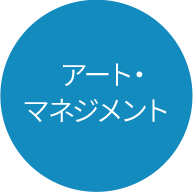 アート・
マネジメント